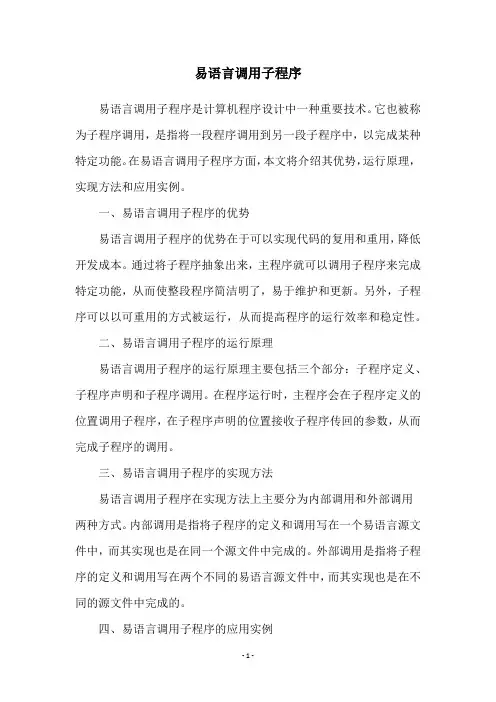 易语言调用子程序

易语言调用子程序是计算机程序设计中一种重要技术。它也被称为子程序调用，是指将一段程序调用到另一段子程序中，以完成某种特定功能。在易语言调用子程序方面，本文将介绍其优势，运行原理，实现方法和应用实例。

一、易语言调用子程序的优势

易语言调用子程序的优势在于可以实现代码的复用和重用，降低开发成本。通过将子程序抽象出来，主程序就可以调用子程序来完成特定功能，从而使整段程序简洁明了，易于维护和更新。另外，子程序可以以可重用的方式被运行，从而提高程序的运行效率和稳定性。

二、易语言调用子程序的运行原理

易语言调用子程序的运行原理主要包括三个部分：子程序定义、子程序声明和子程序调用。在程序运行时，主程序会在子程序定义的位置调用子程序，在子程序声明的位置接收子程序传回的参数，从而完成子程序的调用。

三、易语言调用子程序的实现方法

易语言调用子程序在实现方法上主要分为内部调用和外部调用两种方式。内部调用是指将子程序的定义和调用写在一个易语言源文件中，而其实现也是在同一个源文件中完成的。外部调用是指将子程序的定义和调用写在两个不同的易语言源文件中，而其实现也是在不同的源文件中完成的。

四、易语言调用子程序的应用实例

- 1 -